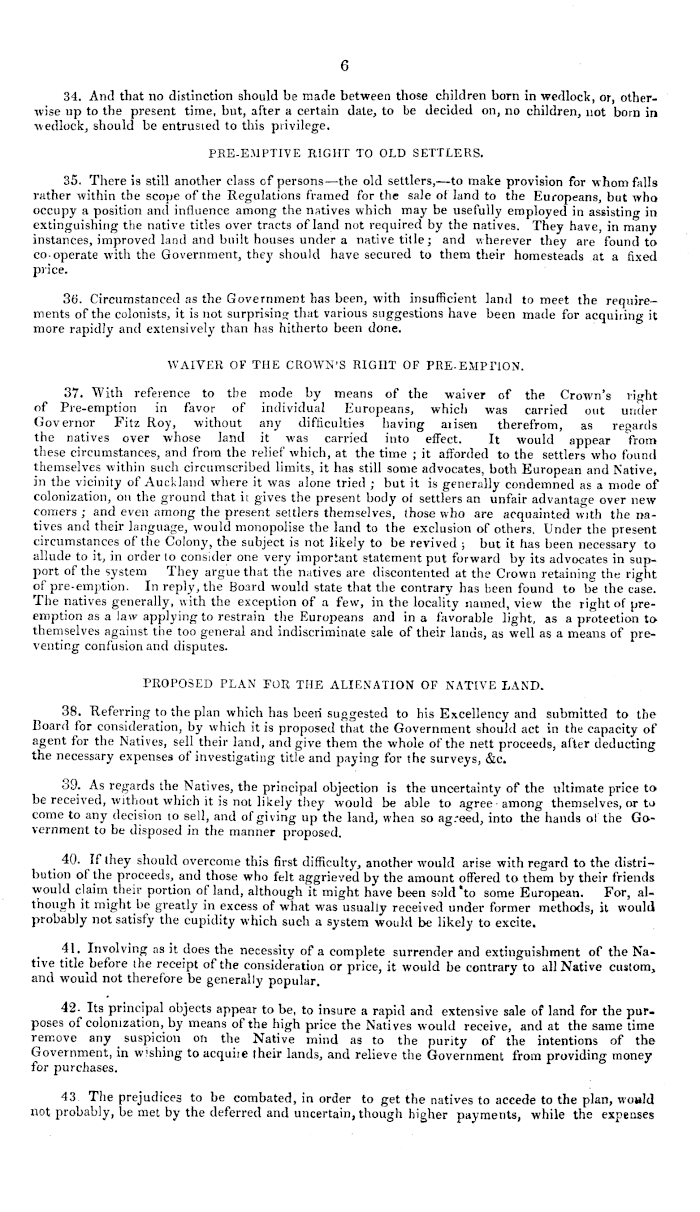 6

34. And that no distinction should be made between those children born in wedlock, or, otherwise up to the present time, but, after a certain date, to be decided on, no children, not born in wedlock, should be entrusted to this privilege.

PRE-EMPTIVE RIGHT TO OLD SETTLERS.

35. There is still another class of persons—the old settlers,—to make provision for whom falls rather within the scope of the Regulations framed for the sale of land to the Europeans, but who occupy a position and influence among the natives which may be usefully employed in assisting in extinguishing the native titles over tracts of land not required by the natives. They have, in many instances, improved land and built houses under a native title; and wherever they are found to co-operate with the Government, they should have secured to them their homesteads at a fixed price.

36. Circumstanced as the Government has been, with insufficient land to meet the requirements of the colonists, it is not surprising that various suggestions have been made for acquiring it more rapidly and extensively than has hitherto been done.

WAIVER OF THE CROWN'S RIGHT OF PRE-EMPTION.

37. With reference to the mode by means of the waiver of the Crown's right of Pre-emption in favor of individual Europeans, which was carried out under Governor Fitz Roy, without any difficulties having arisen therefrom, as regards the natives over whose land it was carried into effect. It would appear from these circumstances, and from the relief which, at the time; it afforded to the settlers who found themselves within such circumscribed limits, it has still some advocates, both European and Native, in the vicinity of Auckland where it was alone tried; but it is generally condemned as a mode of colonization, on the ground that it gives the present body of settlers an unfair advantage over new comers; and even among the present settlers themselves, those who are acquainted with the natives and their language, would monopolise the land to the exclusion of others. Under the present circumstances of the Colony, the subject is not likely to be revived; but it has been necessary to allude to it, in order to consider one very important statement put forward by its advocates in support of the system They argue that the natives are discontented at the Crown retaining the right of pre-emption. In reply, the Board would state that the contrary has been found to be the case. The natives generally, with the exception of a few, in the locality named, view the right of pre-emption as a law applying to restrain the Europeans and in a favorable light, as a protection to themselves against the too general and indiscriminate sale of their lands, as well as a means of preventing confusion and disputes.

PROPOSED PLAN FOR THE ALIENATION OF NATIVE LAND.

38. Referring to the plan which has been suggested to his Excellency and submitted to the Board for consideration, by which it is proposed that the Government should act in the capacity of agent for the Natives, sell their land, and give them the whole of the nett proceeds, after deducting the necessary expenses of investigating title and paying for the surveys, &c.

39. As regards the Natives, the principal objection is the uncertainty of the ultimate price to be received, without which it is not likely they would be able to agree among themselves, or to come to any decision to sell, and of giving up the land, when so agreed, into the hands of the Government to be disposed in the manner proposed.

40. If they should overcome this first difficulty, another would arise with regard to the distribution of the proceeds, and those who felt aggrieved by the amount offered to them by their friends would claim their portion of land, although it might have been sold to some European. For, although it might be greatly in excess of what was usually received under former methods, it would probably not satisfy the cupidity which such a system would be likely to excite.

41. Involving as it does the necessity of a complete surrender and extinguishment of the Native title before the receipt of the consideration or price, it would be contrary to all Native custom, and would not therefore be generally popular.

42. Its principal objects appear to be, to insure a rapid and extensive sale of land for the purposes of colonization, by means of the high price the Natives would receive, and at the same time remove any suspicion on the Native mind as to the purity of the intentions of the Government, in wishing to acquire their lands, and relieve the Government from providing money for purchases.

43. The prejudices to be combated, in order to get the natives to accede to the plan, would not probably, be met by the deferred and uncertain, though higher payments, while the expenses